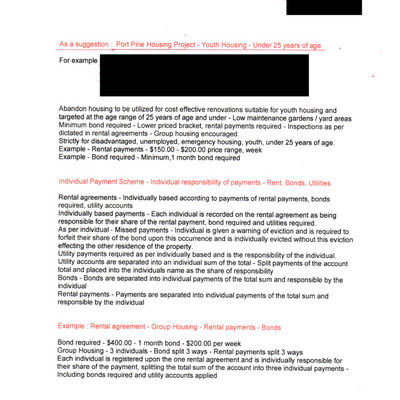 As a suggestion : Port Pirie Housing Project - Youth Housing - Under 25 years of age

For example

Abandon housing to be utilized for cost effective renovations suitable for youth housing and targeted at the age range of 25 years of age and under - Low maintenance gardens / yard areas
Minimum bond required - Lower priced bracket, rental payments required - Inspections as per dictated in rental agreements - Group housing encouraged.
Strictly for disadvantaged, unemployed, emergency housing, youth, under 25 years of age.
Example - Rental payments - $150.00 - $200.00 price range, week
Example - Bond required - Minimum,1 month bond required

Individual Payment Scheme - Individual responsibility of payments - Rent, Bonds, Utilities

Rental agreements - Individually based according to payments of rental payments, bonds required, utility accounts
Individually based payments - Each individual is recorded on the rental agreement as being responsible for their share of the rental payment, bond required and utilities required.
As per individual - Missed payments - Individual is given a warning of eviction and is required to forfeit their share of the bond upon this occurrence and is individually evicted without this eviction effecting the other residence of the property.
Utility payments required as per individually based and is the responsibility of the individual.
Utility accounts are separated into an individual sum of the total - Split payments of the account total and placed into the individuals name as the share of responsibility
Bonds - Bonds are separated into individual payments of the total sum and responsible by the individual
Rental payments - Payments are separated into individual payments of the total sum and responsible by the individual

Example : Rental agreement - Group Housing - Rental payments - Bonds

Bond required - $400.00 - 1 month bond - $200.00 per week
Group Housing - 3 individuals - Bond split 3 ways - Rental payments split 3 ways
Each individual is registered upon the one rental agreement and is individually responsible for their share of the payment, splitting the total sum of the account into three individual payments - Including bonds required and utility accounts applied